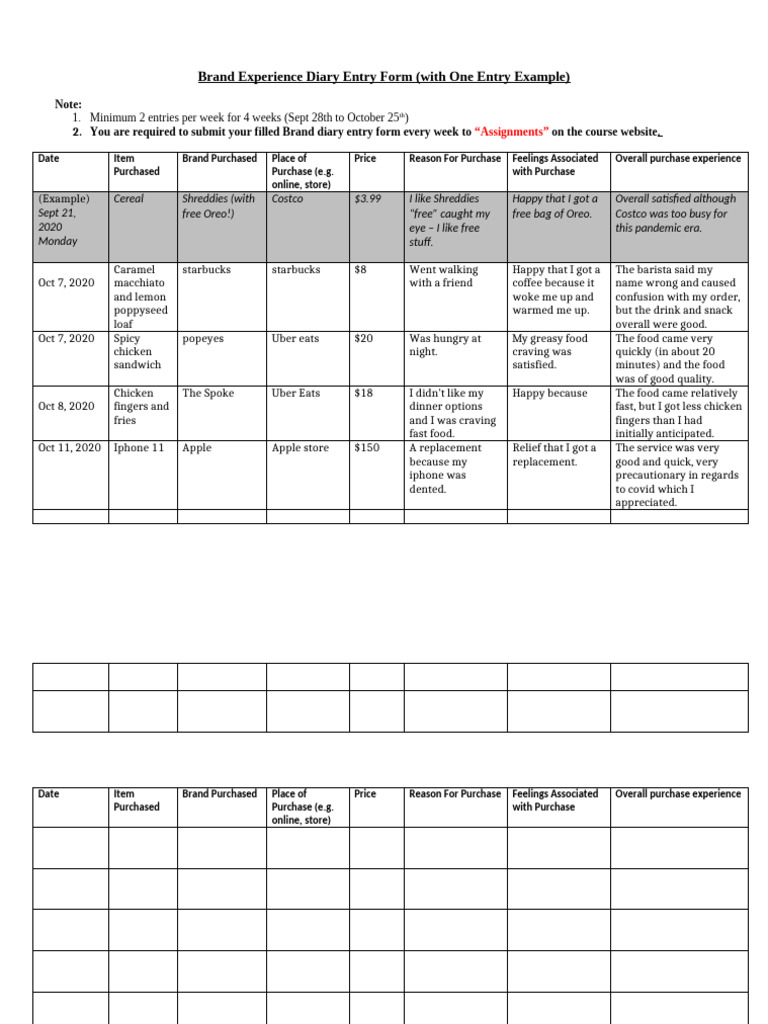 Brand Experience Diary Entry Form (with One Entry Example)

Note:
1. Minimum 2 entries per week for 4 weeks (Sept 28th to October 25$^{th}$)
2. You are required to submit your filled Brand diary entry form every week to "Assignments" on the course website.

| Date | Item Purchased | Brand Purchased | Place of Purchase (e.g. online, store) | Price | Reason For Purchase | Feelings Associated with Purchase | Overall purchase experience |
|---|---|---|---|---|---|---|---|
| (Example) Sept 21, 2020 Monday | Cereal | Shreddies (with free Oreo!) | Costco | $3.99 | I like Shreddies "free" caught my eye – I like free stuff. | Happy that I got a free bag of Oreo. | Overall satisfied although Costco was too busy for this pandemic era. |
| Oct 7, 2020 | Caramel macchiato and lemon poppyseed loaf | starbucks | starbucks | $8 | Went walking with a friend | Happy that I got a coffee because it woke me up and warmed me up. | The barista said my name wrong and caused confusion with my order, but the drink and snack overall were good. |
| Oct 7, 2020 | Spicy chicken sandwich | popeyes | Uber eats | $20 | Was hungry at night. | My greasy food craving was satisfied. | The food came very quickly (in about 20 minutes) and the food was of good quality. |
| Oct 8, 2020 | Chicken fingers and fries | The Spoke | Uber Eats | $18 | I didn't like my dinner options and I was craving fast food. | Happy because | The food came relatively fast, but I got less chicken fingers than I had initially anticipated. |
| Oct 11, 2020 | Iphone 11 | Apple | Apple store | $150 | A replacement because my iphone was dented. | Relief that I got a replacement. | The service was very good and quick, very precautionary in regards to covid which I appreciated. |
| | | | | | | | |

| | | | | | | | |
|---|---|---|---|---|---|---|---|
| | | | | | | | |

| Date | Item Purchased | Brand Purchased | Place of Purchase (e.g. online, store) | Price | Reason For Purchase | Feelings Associated with Purchase | Overall purchase experience |
|---|---|---|---|---|---|---|---|
| | | | | | | | |
| | | | | | | | |
| | | | | | | | |
| | | | | | | | |
| | | | | | | | |